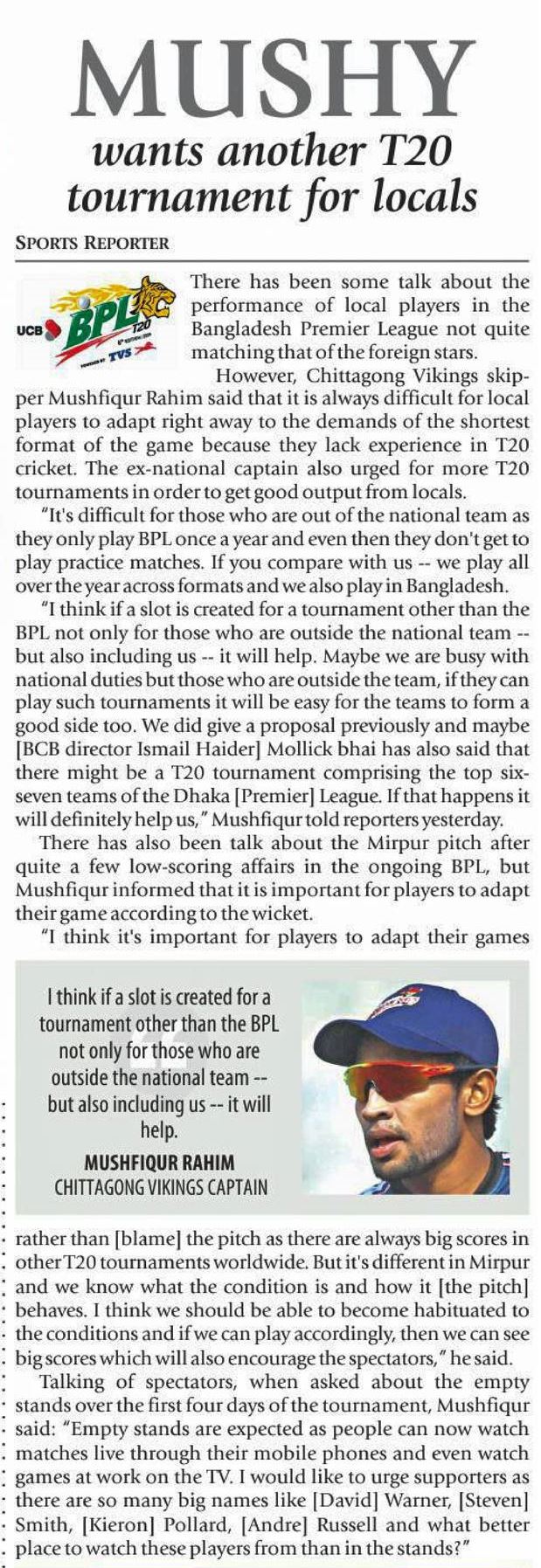 MUSHY

wants another T20 tournament for locals

SPORTS REPORTER

UCB BPL T20 TVS

There has been some talk about the performance of local players in the Bangladesh Premier League not quite matching that of the foreign stars.

However, Chittagong Vikings skipper Mushfiqur Rahim said that it is always difficult for local players to adapt right away to the demands of the shortest format of the game because they lack experience in T20 cricket. The ex-national captain also urged for more T20 tournaments in order to get good output from locals.

"It's difficult for those who are out of the national team as they only play BPL once a year and even then they don't get to play practice matches. If you compare with us -- we play all over the year across formats and we also play in Bangladesh.

"I think if a slot is created for a tournament other than the BPL not only for those who are outside the national team -- but also including us -- it will help. Maybe we are busy with national duties but those who are outside the team, if they can play such tournaments it will be easy for the teams to form a good side too. We did give a proposal previously and maybe [BCB director Ismail Haider] Mollick bhai has also said that there might be a T20 tournament comprising the top six-seven teams of the Dhaka [Premier] League. If that happens it will definitely help us," Mushfiqur told reporters yesterday.

There has also been talk about the Mirpur pitch after quite a few low-scoring affairs in the ongoing BPL, but Mushfiqur informed that it is important for players to adapt their game according to the wicket.

"I think it's important for players to adapt their games

I think if a slot is created for a tournament other than the BPL not only for those who are outside the national team -- but also including us -- it will help.
MUSHFIQUR RAHIM
CHITTAGONG VIKINGS CAPTAIN

rather than [blame] the pitch as there are always big scores in other T20 tournaments worldwide. But it's different in Mirpur and we know what the condition is and how it [the pitch] behaves. I think we should be able to become habituated to the conditions and if we can play accordingly, then we can see big scores which will also encourage the spectators," he said.

Talking of spectators, when asked about the empty stands over the first four days of the tournament, Mushfiqur said: "Empty stands are expected as people can now watch matches live through their mobile phones and even watch games at work on the TV. I would like to urge supporters as there are so many big names like [David] Warner, [Steven] Smith, [Kieron] Pollard, [Andre] Russell and what better place to watch these players from than in the stands?"